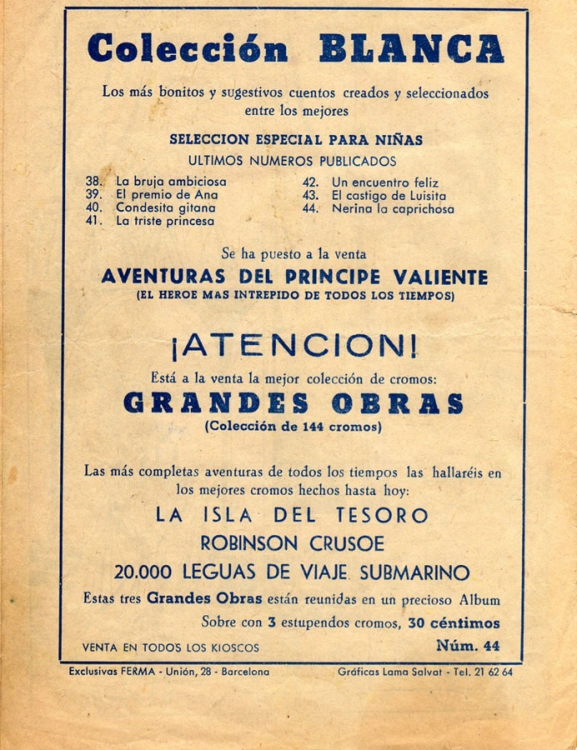 Colección BLANCA

Los más bonitos y sugestivos cuentos creados y seleccionados entre los mejores

SELECCION ESPECIAL PARA NIÑAS
ULTIMOS NUMEROS PUBLICADOS

38. La bruja ambiciosa
39. El premio de Ana
40. Condesita gitana
41. La triste princesa

42. Un encuentro feliz
43. El castigo de Luisita
44. Nerina la caprichosa

Se ha puesto a la venta
AVENTURAS DEL PRINCIPE VALIENTE
(EL HEROE MAS INTREPIDO DE TODOS LOS TIEMPOS)

¡ATENCION!
Está a la venta la mejor colección de cromos:
GRANDES OBRAS
(Colección de 144 cromos)

Las más completas aventuras de todos los tiempos las hallaréis en los mejores cromos hechos hasta hoy:
LA ISLA DEL TESORO
ROBINSON CRUSOE
20.000 LEGUAS DE VIAJE SUBMARINO
Estas tres Grandes Obras están reunidas en un precioso Album
Sobre con 3 estupendos cromos, 30 céntimos

VENTA EN TODOS LOS KIOSCOS
Núm. 44

Exclusivas FERMA - Unión, 28 - Barcelona
Gráficas Lama Salvat - Tel. 21 62 64